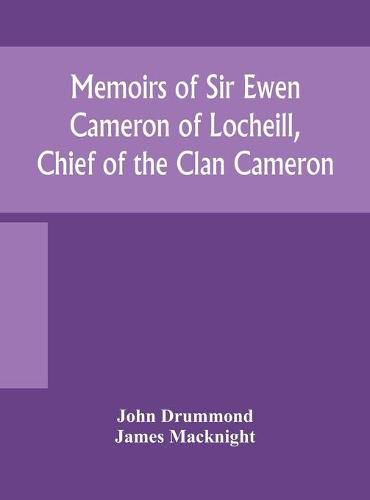 Memoirs of Sir Ewen Cameron of Locheill, Chief of the Clan Cameron

John Drummond
James Macknight